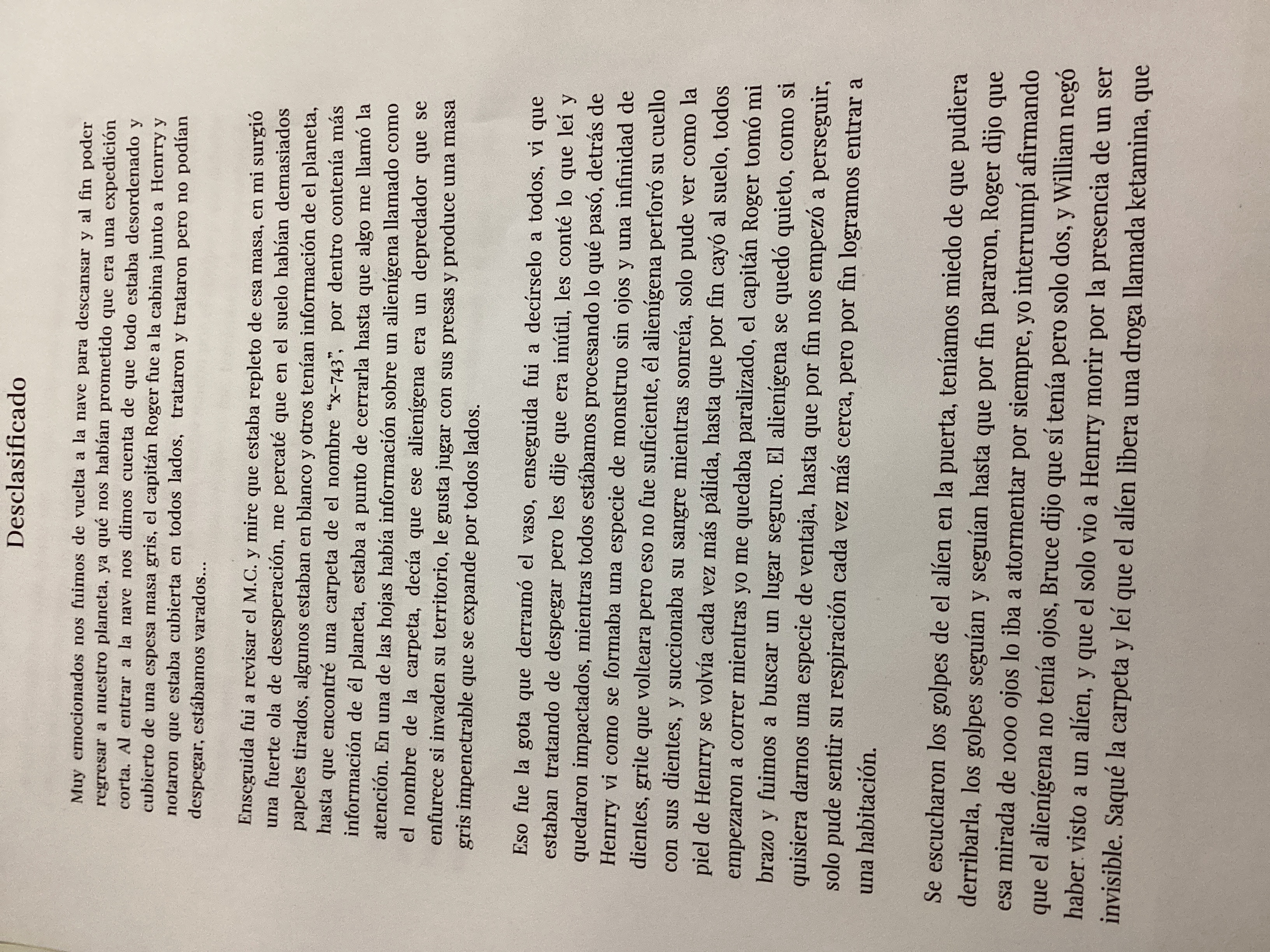 Desclasificado

Muy emocionados nos fuimos de vuelta a la nave para descansar y al fin poder regresar a nuestro planeta, ya qué nos habían prometido que era una expedición corta. Al entrar a la nave nos dimos cuenta de que todo estaba desordenado y cubierto de una espesa masa gris, el capitán Roger fue a la cabina junto a Henrry y notaron que estaba cubierta en todos lados, trataron y trataron pero no podían despegar, estábamos varados...

Enseguida fui a revisar el M.C. y mire que estaba repleto de esa masa, en mi surgió una fuerte ola de desesperación, me percaté que en el suelo habían demasiados papeles tirados, algunos estaban en blanco y otros tenían información de el planeta, hasta que encontré una carpeta de el nombre "x-743", por dentro contenía más información de él planeta, estaba a punto de cerrarla hasta que algo me llamó la atención. En una de las hojas había información sobre un alienígena llamado como el nombre de la carpeta, decía que ese alienígena era un depredador que se enfurece si invaden su territorio, le gusta jugar con sus presas y produce una masa gris impenetrable que se expande por todos lados.

Eso fue la gota que derramó el vaso, enseguida fui a decírselo a todos, vi que estaban tratando de despegar pero les dije que era inútil, les conté lo que leí y quedaron impactados, mientras todos estábamos procesando lo qué pasó, detrás de Henrry vi como se formaba una especie de monstruo sin ojos y una infinidad de dientes, grite que volteara pero eso no fue suficiente, él alienígena perforó su cuello con sus dientes, y succionaba su sangre mientras sonreía, solo pude ver como la piel de Henrry se volvía cada vez más pálida, hasta que por fin cayó al suelo, todos empezaron a correr mientras yo me quedaba paralizado, el capitán Roger tomó mi brazo y fuimos a buscar un lugar seguro. El alienígena se quedó quieto, como si quisiera darnos una especie de ventaja, hasta que por fin nos empezó a perseguir, solo pude sentir su respiración cada vez más cerca, pero por fin logramos entrar a una habitación.

Se escucharon los golpes de el alíen en la puerta, teníamos miedo de que pudiera derribarla, los golpes seguían y seguían hasta que por fin pararon, Roger dijo que esa mirada de 1000 ojos lo iba a atormentar por siempre, yo interrumpí afirmando que el alienígena no tenía ojos, Bruce dijo que sí tenía pero solo dos, y William negó haber visto a un alíen, y que el solo vio a Henrry morir por la presencia de un ser invisible. Saqué la carpeta y leí que el alíen libera una droga llamada ketamina, que